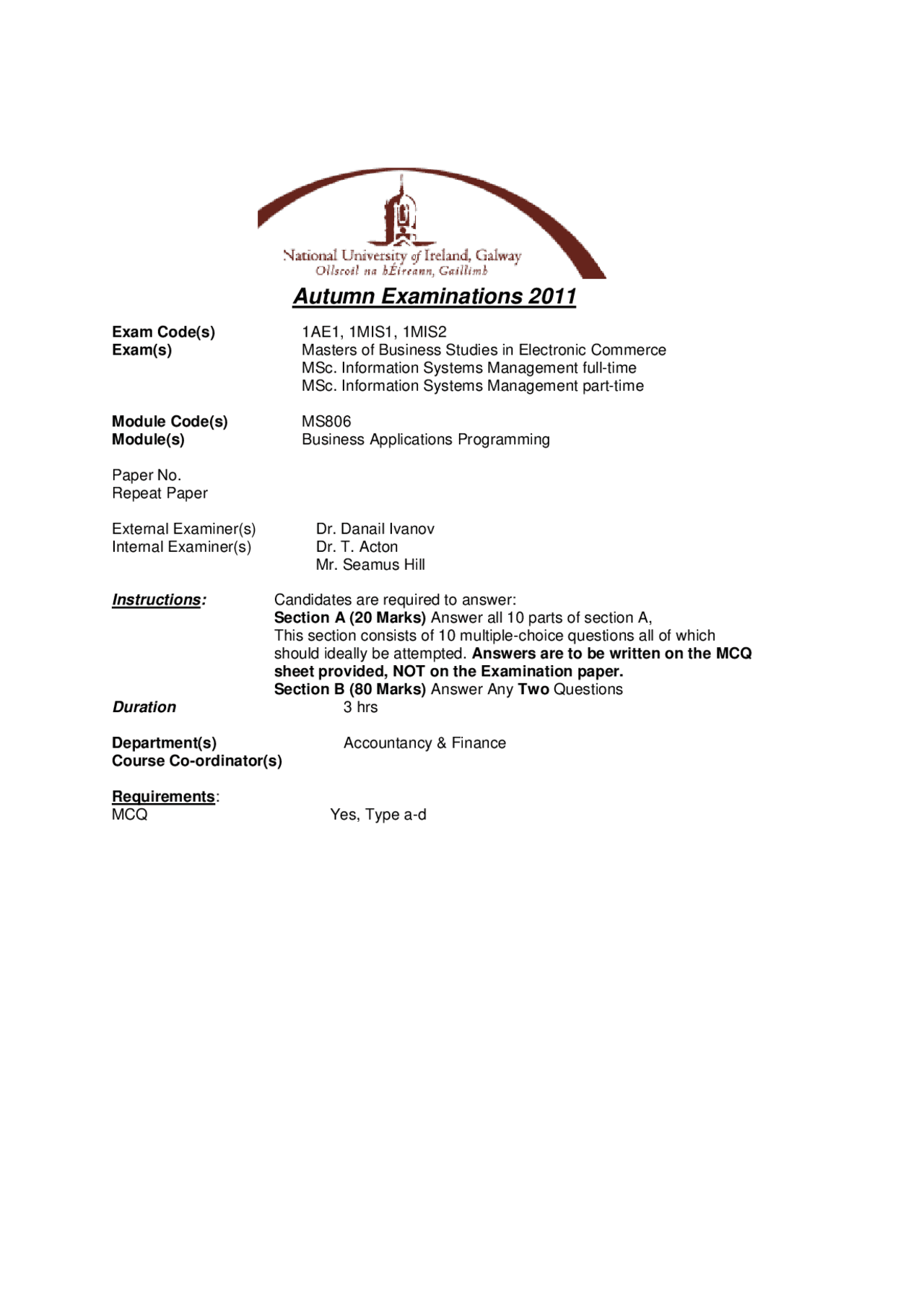 National University of Ireland, Galway
Ollscoil na hÉireann, Gaillimh

Autumn Examinations 2011

Exam Code(s) 1AE1, 1MIS1, 1MIS2
Exam(s) Masters of Business Studies in Electronic Commerce
MSc. Information Systems Management full-time
MSc. Information Systems Management part-time

Module Code(s) MS806
Module(s) Business Applications Programming

Paper No.
Repeat Paper

External Examiner(s) Dr. Danail Ivanov
Internal Examiner(s) Dr. T. Acton
Mr. Seamus Hill

Instructions: Candidates are required to answer:
Section A (20 Marks) Answer all 10 parts of section A,
This section consists of 10 multiple-choice questions all of which should ideally be attempted. Answers are to be written on the MCQ sheet provided, NOT on the Examination paper.
Section B (80 Marks) Answer Any Two Questions
Duration 3 hrs

Department(s) Accountancy & Finance
Course Co-ordinator(s)

Requirements:
MCQ Yes, Type a-d